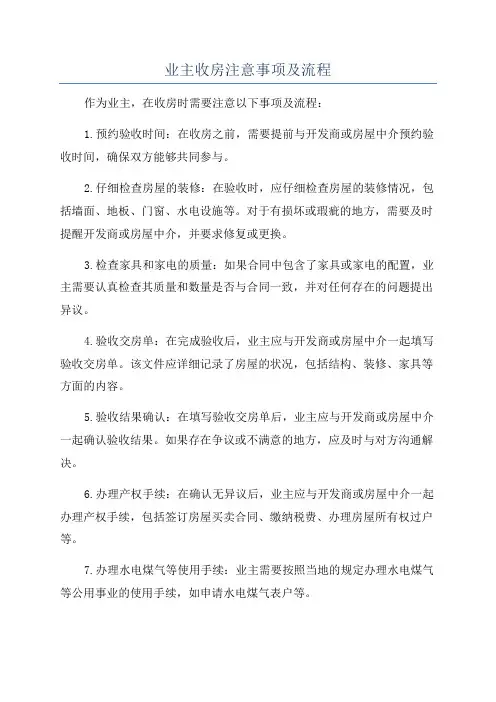 业主收房注意事项及流程

作为业主，在收房时需要注意以下事项及流程：

1.预约验收时间：在收房之前，需要提前与开发商或房屋中介预约验收时间，确保双方能够共同参与。

2.仔细检查房屋的装修：在验收时，应仔细检查房屋的装修情况，包括墙面、地板、门窗、水电设施等。对于有损坏或瑕疵的地方，需要及时提醒开发商或房屋中介，并要求修复或更换。

3.检查家具和家电的质量：如果合同中包含了家具或家电的配置，业主需要认真检查其质量和数量是否与合同一致，并对任何存在的问题提出异议。

4.验收交房单：在完成验收后，业主应与开发商或房屋中介一起填写验收交房单。该文件应详细记录了房屋的状况，包括结构、装修、家具等方面的内容。

5.验收结果确认：在填写验收交房单后，业主应与开发商或房屋中介一起确认验收结果。如果存在争议或不满意的地方，应及时与对方沟通解决。

6.办理产权手续：在确认无异议后，业主应与开发商或房屋中介一起办理产权手续，包括签订房屋买卖合同、缴纳税费、办理房屋所有权过户等。

7.办理水电煤气等使用手续：业主需要按照当地的规定办理水电煤气等公用事业的使用手续，如申请水电煤气表户等。